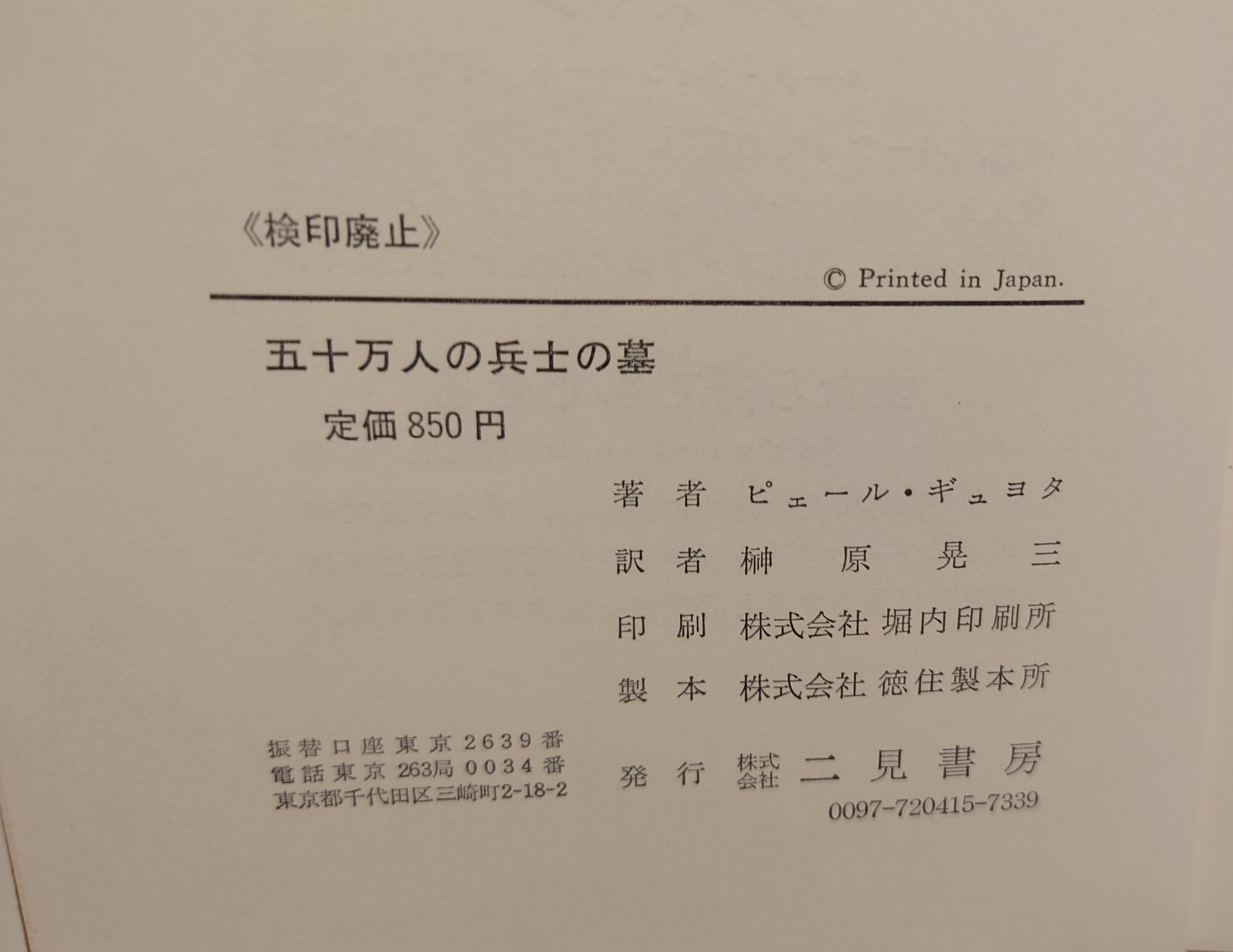 《検印廃止》

© Printed in Japan.

五十万人の兵士の墓

定価850円

著者 ピェール・ギュヨタ

訳者 榊原晃三

印刷 株式会社 堀内印刷所

製本 株式会社 徳住製本所

振替口座東京2639番
電話東京263局0034番
東京都千代田区三崎町2-18-2

発行 株式会社 二見書房

0097-720415-7339